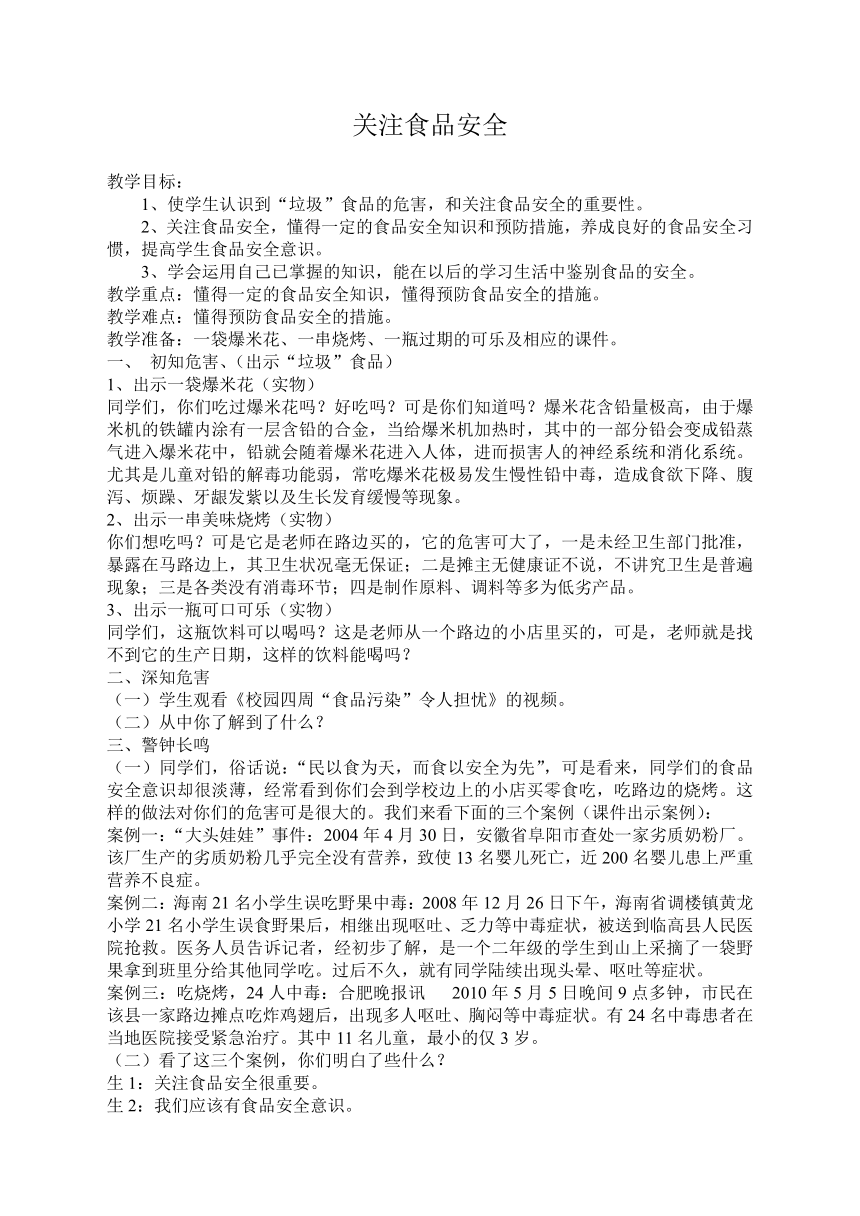 关注食品安全

教学目标：

1、使学生认识到“垃圾”食品的危害，和关注食品安全的重要性。

2、关注食品安全，懂得一定的食品安全知识和预防措施，养成良好的食品安全习惯，提高学生食品安全意识。

3、学会运用自己已掌握的知识，能在以后的学习生活中鉴别食品的安全。

教学重点：懂得一定的食品安全知识，懂得预防食品安全的措施。

教学难点：懂得预防食品安全的措施。

教学准备：一袋爆米花、一串烧烤、一瓶过期的可乐及相应的课件。

一、 初知危害、（出示“垃圾”食品）

1、出示一袋爆米花（实物）

同学们，你们吃过爆米花吗？好吃吗？可是你们知道吗？爆米花含铅量极高，由于爆米机的铁罐内涂有一层含铅的合金，当给爆米机加热时，其中的一部分铅会变成铅蒸气进入爆米花中，铅就会随着爆米花进入人体，进而损害人的神经系统和消化系统。尤其是儿童对铅的解毒功能弱，常吃爆米花极易发生慢性铅中毒，造成食欲下降、腹泻、烦躁、牙龈发紫以及生长发育缓慢等现象。

2、出示一串美味烧烤（实物）

你们想吃吗？可是它是老师在路边买的，它的危害可大了，一是未经卫生部门批准，暴露在马路边上，其卫生状况毫无保证；二是摊主无健康证不说，不讲究卫生是普遍现象；三是各类没有消毒环节；四是制作原料、调料等多为低劣产品。

3、出示一瓶可口可乐（实物）

同学们，这瓶饮料可以喝吗？这是老师从一个路边的小店里买的，可是，老师就是找不到它的生产日期，这样的饮料能喝吗？

二、深知危害

（一）学生观看《校园四周“食品污染”令人担忧》的视频。

（二）从中你了解到了什么？

三、警钟长鸣

（一）同学们，俗话说：“民以食为天，而食以安全为先”，可是看来，同学们的食品安全意识却很淡薄，经常看到你们会到学校边上的小店买零食吃，吃路边的烧烤。这样的做法对你们的危害可是很大的。我们来看下面的三个案例（课件出示案例）：

案例一：“大头娃娃”事件：2004 年 4 月 30 日，安徽省阜阳市查处一家劣质奶粉厂。该厂生产的劣质奶粉几乎完全没有营养，致使 13 名婴儿死亡，近 200 名婴儿患上严重营养不良症。

案例二：海南 21 名小学生误吃野果中毒：2008 年 12 月 26 日下午，海南省调楼镇黄龙小学 21 名小学生误食野果后，相继出现呕吐、乏力等中毒症状，被送到临高县人民医院抢救。医务人员告诉记者，经初步了解，是一个二年级的学生到山上采摘了一袋野果拿到班里分给其他同学吃。过后不久，就有同学陆续出现头晕、呕吐等症状。

案例三：吃烧烤，24 人中毒：合肥晚报讯 2010 年 5 月 5 日晚间 9 点多钟，市民在该县一家路边摊点吃炸鸡翅后，出现多人呕吐、胸闷等中毒症状。有 24 名中毒患者在当地医院接受紧急治疗。其中 11 名儿童，最小的仅 3 岁。

（二）看了这三个案例，你们明白了些什么？

生 1：关注食品安全很重要。

生 2：我们应该有食品安全意识。